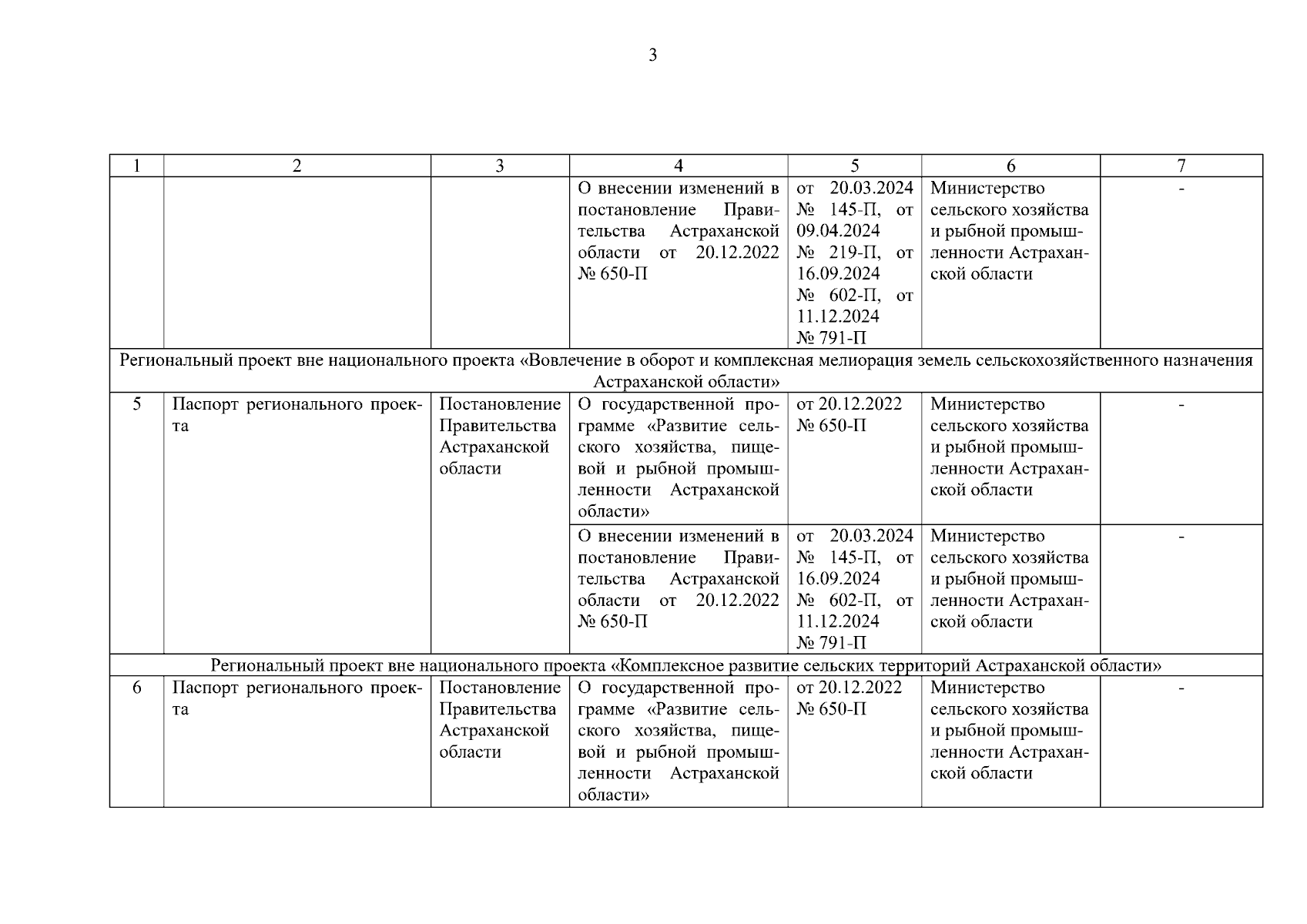 3

| 1 | 2 | 3 | 4 | 5 | 6 | 7 |
|---|---|---|---|---|---|---|
| | | | О внесении изменений в постановление Правительства Астраханской области от 20.12.2022 № 650-П | от 20.03.2024 № 145-П, от 09.04.2024 № 219-П, от 16.09.2024 № 602-П, от 11.12.2024 № 791-П | Министерство сельского хозяйства и рыбной промышленности Астраханской области | - |
| Региональный проект вне национального проекта «Вовлечение в оборот и комплексная мелиорация земель сельскохозяйственного назначения Астраханской области» | | | | | | |
| 5 | Паспорт регионального проекта | Постановление Правительства Астраханской области | О государственной программе «Развитие сельского хозяйства, пищевой и рыбной промышленности Астраханской области» | от 20.12.2022 № 650-П | Министерство сельского хозяйства и рыбной промышленности Астраханской области | - |
| | | | О внесении изменений в постановление Правительства Астраханской области от 20.12.2022 № 650-П | от 20.03.2024 № 145-П, от 16.09.2024 № 602-П, от 11.12.2024 № 791-П | Министерство сельского хозяйства и рыбной промышленности Астраханской области | - |
| Региональный проект вне национального проекта «Комплексное развитие сельских территорий Астраханской области» | | | | | | |
| 6 | Паспорт регионального проекта | Постановление Правительства Астраханской области | О государственной программе «Развитие сельского хозяйства, пищевой и рыбной промышленности Астраханской области» | от 20.12.2022 № 650-П | Министерство сельского хозяйства и рыбной промышленности Астраханской области | - |